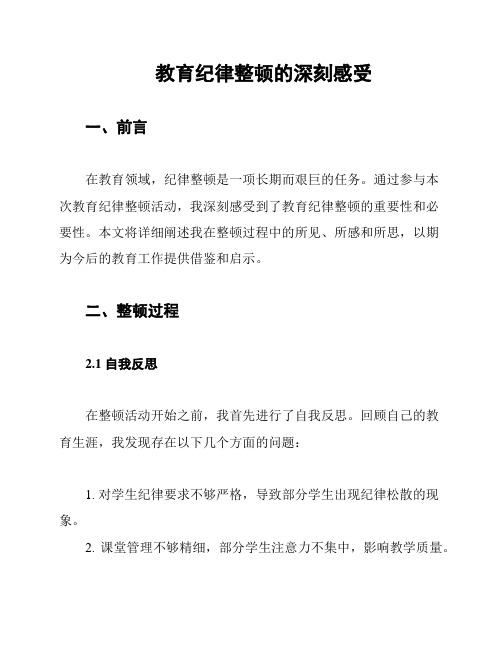 教育纪律整顿的深刻感受

一、前言

在教育领域，纪律整顿是一项长期而艰巨的任务。通过参与本次教育纪律整顿活动，我深刻感受到了教育纪律整顿的重要性和必要性。本文将详细阐述我在整顿过程中的所见、所感和所思，以期为今后的教育工作提供借鉴和启示。

二、整顿过程

2.1 自我反思

在整顿活动开始之前，我首先进行了自我反思。回顾自己的教育生涯，我发现存在以下几个方面的问题：

1. 对学生纪律要求不够严格，导致部分学生出现纪律松散的现象。

2. 课堂管理不够精细，部分学生注意力不集中，影响教学质量。